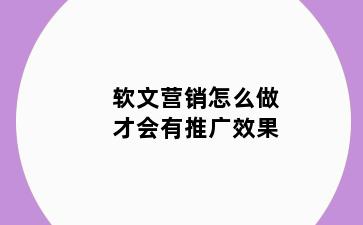 软文营销怎么做
才会有推广效果